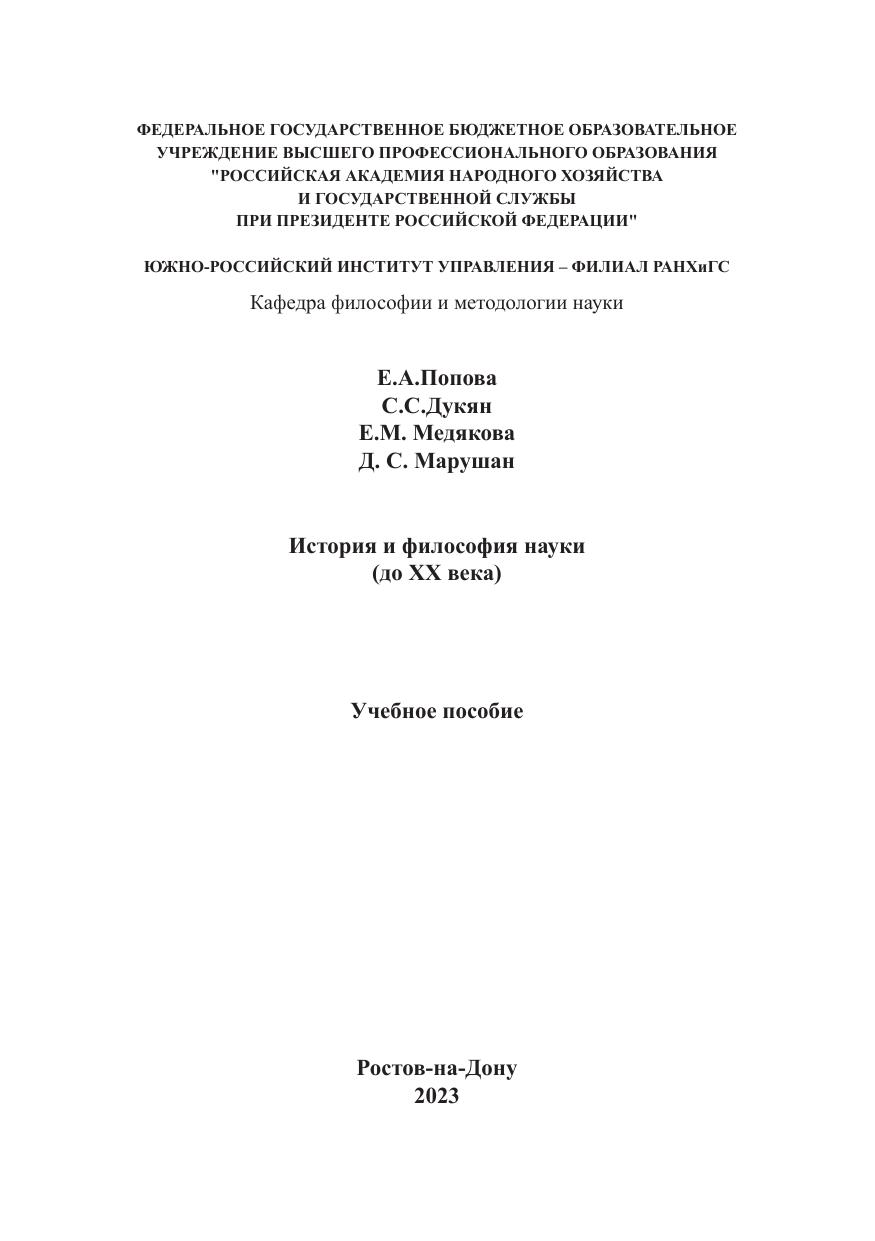 ФЕДЕРАЛЬНОЕ ГОСУДАРСТВЕННОЕ БЮДЖЕТНОЕ ОБРАЗОВАТЕЛЬНОЕ УЧРЕЖДЕНИЕ ВЫСШЕГО ПРОФЕССИОНАЛЬНОГО ОБРАЗОВАНИЯ "РОССИЙСКАЯ АКАДЕМИЯ НАРОДНОГО ХОЗЯЙСТВА И ГОСУДАРСТВЕННОЙ СЛУЖБЫ ПРИ ПРЕЗИДЕНТЕ РОССИЙСКОЙ ФЕДЕРАЦИИ"

ЮЖНО-РОССИЙСКИЙ ИНСТИТУТ УПРАВЛЕНИЯ – ФИЛИАЛ РАНХиГС

Кафедра философии и методологии науки

Е.А.Попова
С.С.Дукян
Е.М. Медякова
Д. С. Марушан

История и философия науки
(до XX века)

Учебное пособие

Ростов-на-Дону
2023